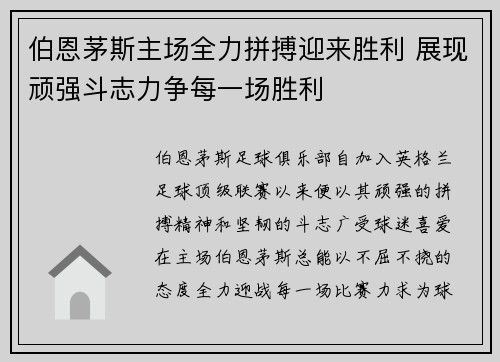 伯恩茅斯主场全力拼搏迎来胜利 展现顽强斗志力争每一场胜利

伯恩茅斯足球俱乐部自加入英格兰足球顶级联赛以来便以其顽强的拼搏精神和坚韧的斗志广受球迷喜爱在主场伯恩茅斯总能以不屈不挠的态度全力迎战每一场比赛力求为球